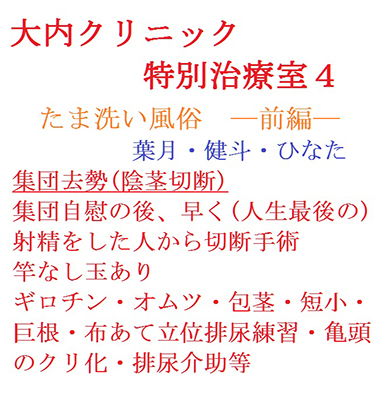 大内クリニック
特別治療室４

たま洗い風俗　―前編―
葉月・健斗・ひなた

集団去勢(陰茎切断)
集団自慰の後、早く(人生最後の)射精をした人から切断手術
竿なし玉あり
ギロチン・オムツ・包茎・短小・巨根・布あて立位排尿練習・亀頭のクリ化・排尿介助等